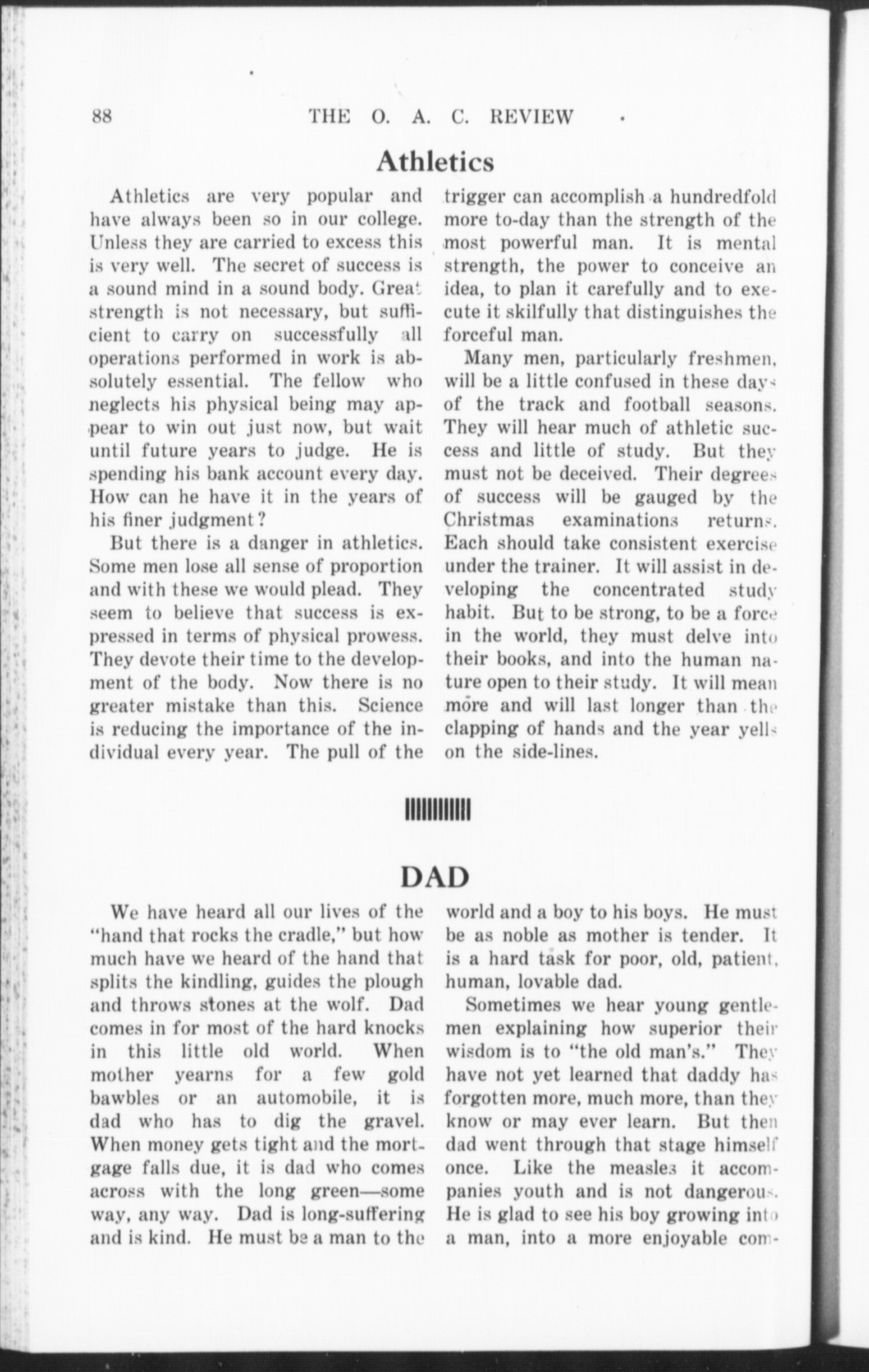 88 THE O. A. C. REVIEW

Athletics

Athletics are very popular and have always been so in our college. Unless they are carried to excess this is very well. The secret of success is a sound mind in a sound body. Great strength is not necessary, but sufficient to carry on successfully all operations performed in work is absolutely essential. The fellow who neglects his physical being may appear to win out just now, but wait until future years to judge. He is spending his bank account every day. How can he have it in the years of his finer judgment?

But there is a danger in athletics. Some men lose all sense of proportion and with these we would plead. They seem to believe that success is expressed in terms of physical prowess. They devote their time to the development of the body. Now there is no greater mistake than this. Science is reducing the importance of the individual every year. The pull of the trigger can accomplish a hundredfold more to-day than the strength of the most powerful man. It is mental strength, the power to conceive an idea, to plan it carefully and to execute it skilfully that distinguishes the forceful man.

Many men, particularly freshmen, will be a little confused in these days of the track and football seasons. They will hear much of athletic success and little of study. But they must not be deceived. Their degrees of success will be gauged by the Christmas examinations returns. Each should take consistent exercise under the trainer. It will assist in developing the concentrated study habit. But to be strong, to be a force in the world, they must delve into their books, and into the human nature open to their study. It will mean more and will last longer than the clapping of hands and the year yells on the side-lines.

DAD

We have heard all our lives of the "hand that rocks the cradle," but how much have we heard of the hand that splits the kindling, guides the plough and throws stones at the wolf. Dad comes in for most of the hard knocks in this little old world. When mother yearns for a few gold bawbles or an automobile, it is dad who has to dig the gravel. When money gets tight and the mortgage falls due, it is dad who comes across with the long green—some way, any way. Dad is long-suffering and is kind. He must be a man to the world and a boy to his boys. He must be as noble as mother is tender. It is a hard task for poor, old, patient, human, lovable dad.

Sometimes we hear young gentlemen explaining how superior their wisdom is to "the old man's." They have not yet learned that daddy has forgotten more, much more, than they know or may ever learn. But then dad went through that stage himself once. Like the measles it accompanies youth and is not dangerous. He is glad to see his boy growing into a man, into a more enjoyable com-